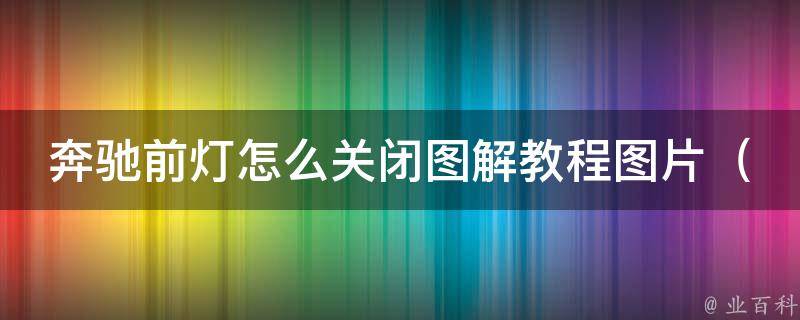 奔驰前灯怎么关闭图解教程图片（

@ 业百科